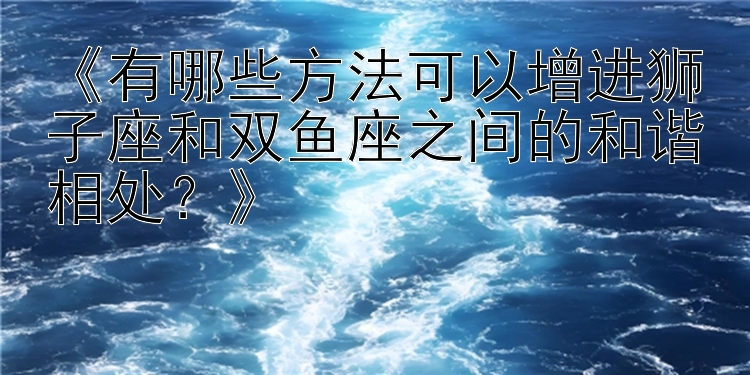 《有哪些方法可以增进狮子座和双鱼座之间的和谐相处？》